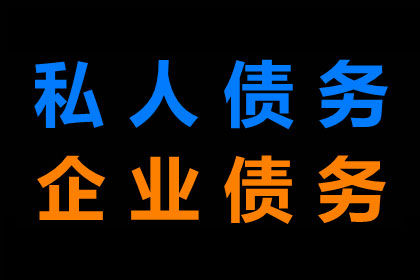 私人债务
企业债务